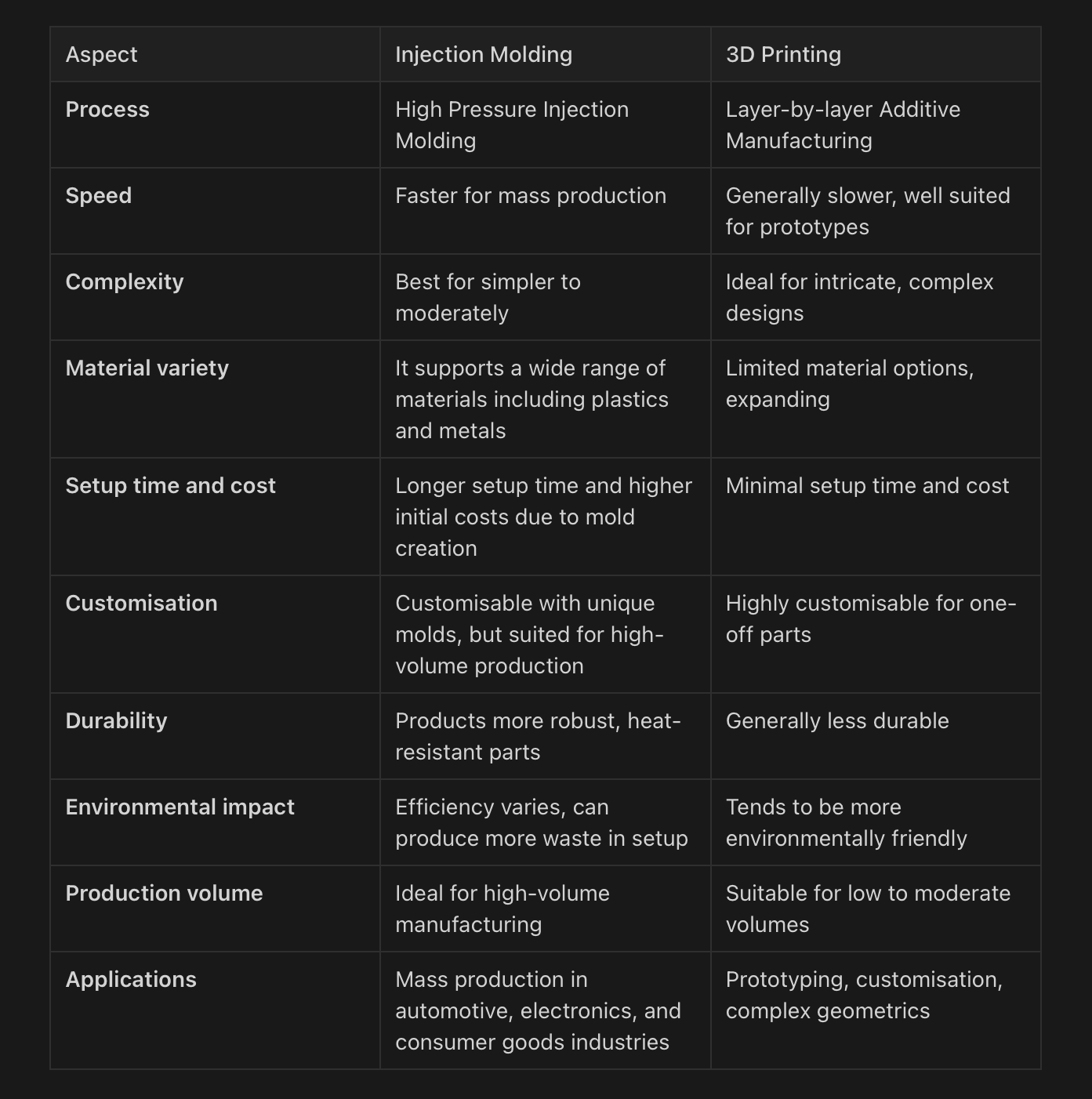 | Aspect | Injection Molding | 3D Printing |
|---|---|---|
| **Process** | High Pressure Injection Molding | Layer-by-layer Additive Manufacturing |
| **Speed** | Faster for mass production | Generally slower, well suited for prototypes |
| **Complexity** | Best for simpler to moderately | Ideal for intricate, complex designs |
| **Material variety** | It supports a wide range of materials including plastics and metals | Limited material options, expanding |
| **Setup time and cost** | Longer setup time and higher initial costs due to mold creation | Minimal setup time and cost |
| **Customisation** | Customisable with unique molds, but suited for high-volume production | Highly customisable for one-off parts |
| **Durability** | Products more robust, heat-resistant parts | Generally less durable |
| **Environmental impact** | Efficiency varies, can produce more waste in setup | Tends to be more environmentally friendly |
| **Production volume** | Ideal for high-volume manufacturing | Suitable for low to moderate volumes |
| **Applications** | Mass production in automotive, electronics, and consumer goods industries | Prototyping, customisation, complex geometrics |